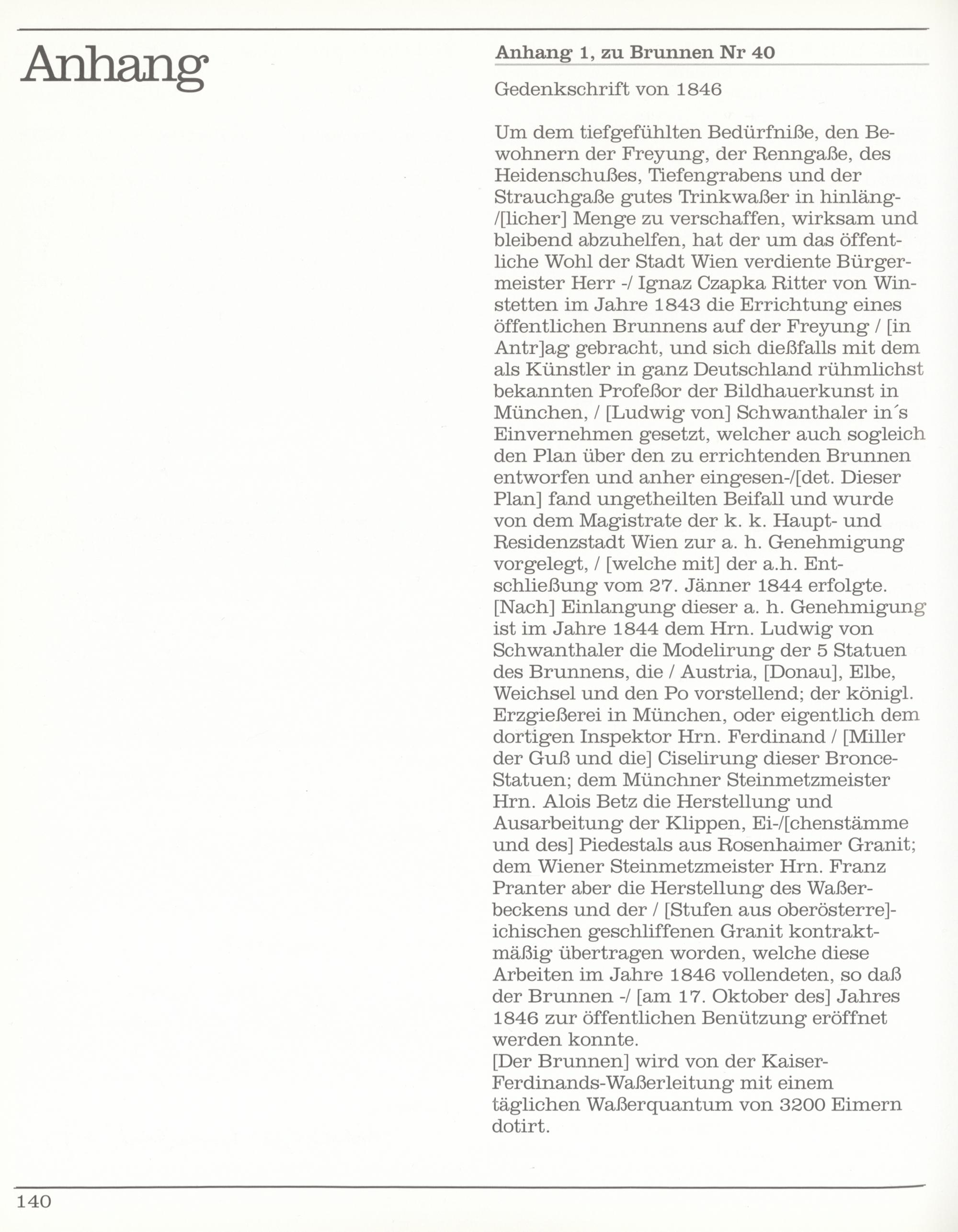 Anhang

Anhang 1, zu Brunnen Nr 40

Gedenkschrift von 1846

Um dem tiefgefühlten Bedürfniße, den Bewohnern der Freyung, der Renngaße, des Heidenschußes, Tiefengrabens und der Strauchgaße gutes Trinkwaßer in hinläng-/[licher] Menge zu verschaffen, wirksam und bleibend abzuhelfen, hat der um das öffentliche Wohl der Stadt Wien verdiente Bürgermeister Herr -/ Ignaz Czapka Ritter von Winstetten im Jahre 1843 die Errichtung eines öffentlichen Brunnens auf der Freyung / [in Antr]ag gebracht, und sich dießfalls mit dem als Künstler in ganz Deutschland rühmlichst bekannten Profeßor der Bildhauerkunst in München, / [Ludwig von] Schwanthaler in´s Einvernehmen gesetzt, welcher auch sogleich den Plan über den zu errichtenden Brunnen entworfen und anher eingesen-/[det. Dieser Plan] fand ungetheilten Beifall und wurde von dem Magistrate der k. k. Haupt- und Residenzstadt Wien zur a. h. Genehmigung vorgelegt, / [welche mit] der a.h. Entschließung vom 27. Jänner 1844 erfolgte. [Nach] Einlangung dieser a. h. Genehmigung ist im Jahre 1844 dem Hrn. Ludwig von Schwanthaler die Modelirung der 5 Statuen des Brunnens, die / Austria, [Donau], Elbe, Weichsel und den Po vorstellend; der königl. Erzgießerei in München, oder eigentlich dem dortigen Inspektor Hrn. Ferdinand / [Miller der Guß und die] Ciselirung dieser Bronce-Statuen; dem Münchner Steinmetzmeister Hrn. Alois Betz die Herstellung und Ausarbeitung der Klippen, Ei-/[chenstämme und des] Piedestals aus Rosenhaimer Granit; dem Wiener Steinmetzmeister Hrn. Franz Pranter aber die Herstellung des Waßerbeckens und der / [Stufen aus oberösterre]-ichischen geschliffenen Granit kontraktmäßig übertragen worden, welche diese Arbeiten im Jahre 1846 vollendeten, so daß der Brunnen -/ [am 17. Oktober des] Jahres 1846 zur öffentlichen Benützung eröffnet werden konnte.
[Der Brunnen] wird von der Kaiser-Ferdinands-Waßerleitung mit einem täglichen Waßerquantum von 3200 Eimern dotirt.

140